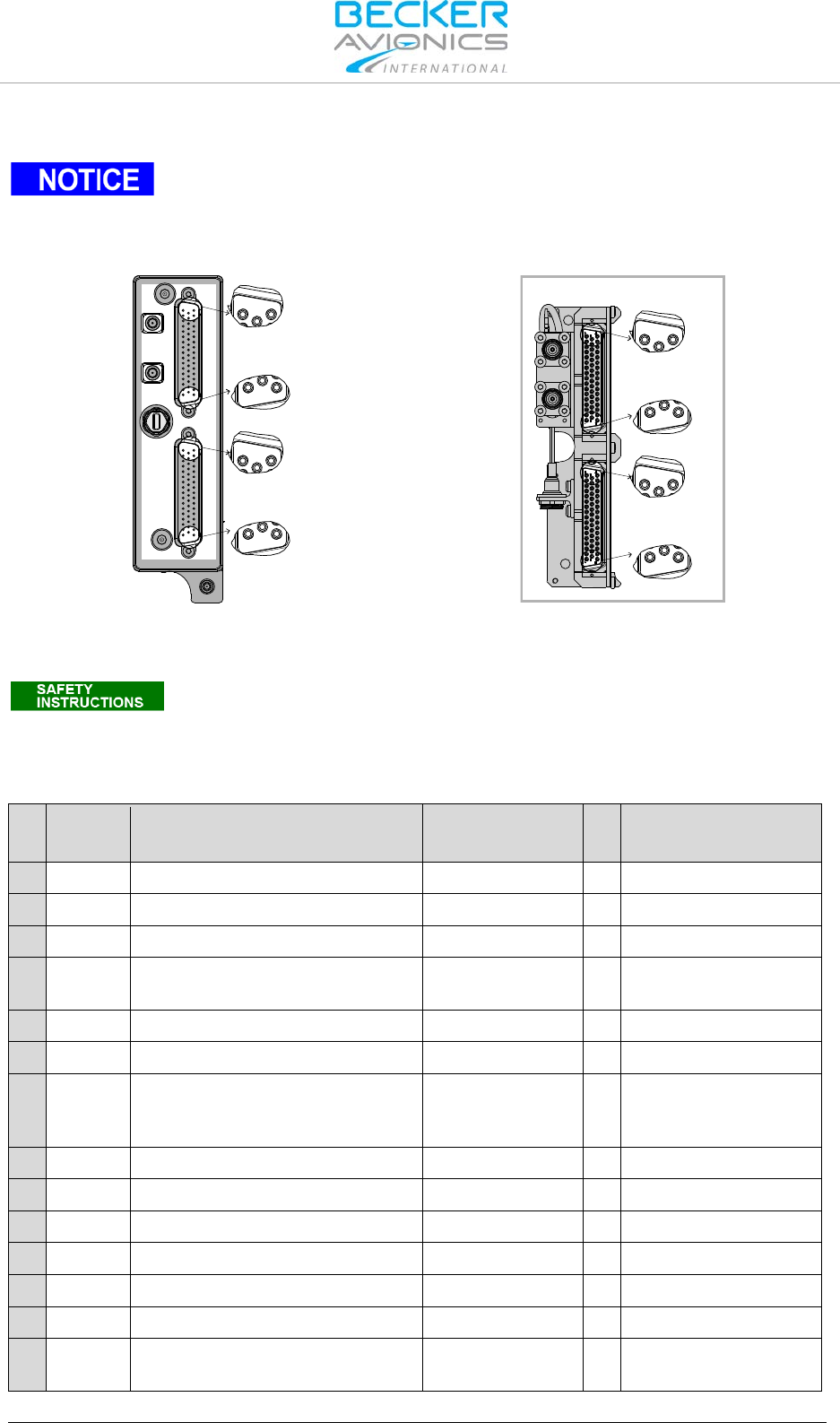 BECKER
AVIONICS
INTERNATIONAL

NOTICE

SAFETY INSTRUCTIONS